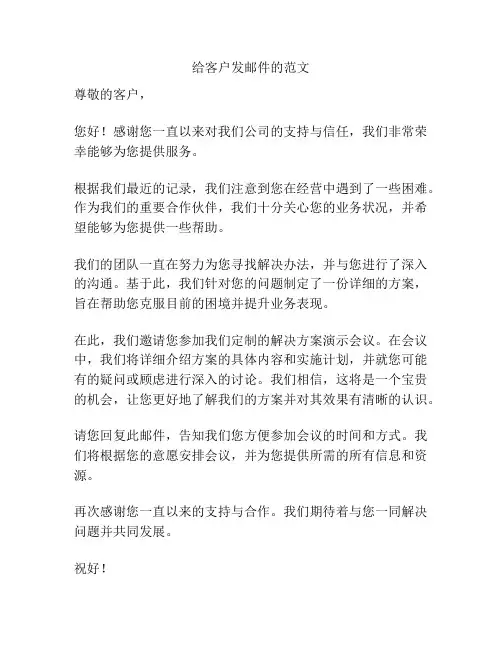 给客户发邮件的范文

尊敬的客户，

您好！感谢您一直以来对我们公司的支持与信任，我们非常荣幸能够为您提供服务。

根据我们最近的记录，我们注意到您在经营中遇到了一些困难。作为我们的重要合作伙伴，我们十分关心您的业务状况，并希望能够为您提供一些帮助。

我们的团队一直在努力为您寻找解决办法，并与您进行了深入的沟通。基于此，我们针对您的问题制定了一份详细的方案，旨在帮助您克服目前的困境并提升业务表现。

在此，我们邀请您参加我们定制的解决方案演示会议。在会议中，我们将详细介绍方案的具体内容和实施计划，并就您可能有的疑问或顾虑进行深入的讨论。我们相信，这将是一个宝贵的机会，让您更好地了解我们的方案并对其效果有清晰的认识。

请您回复此邮件，告知我们您方便参加会议的时间和方式。我们将根据您的意愿安排会议，并为您提供所需的所有信息和资源。

再次感谢您一直以来的支持与合作。我们期待着与您一同解决问题并共同发展。

祝好！